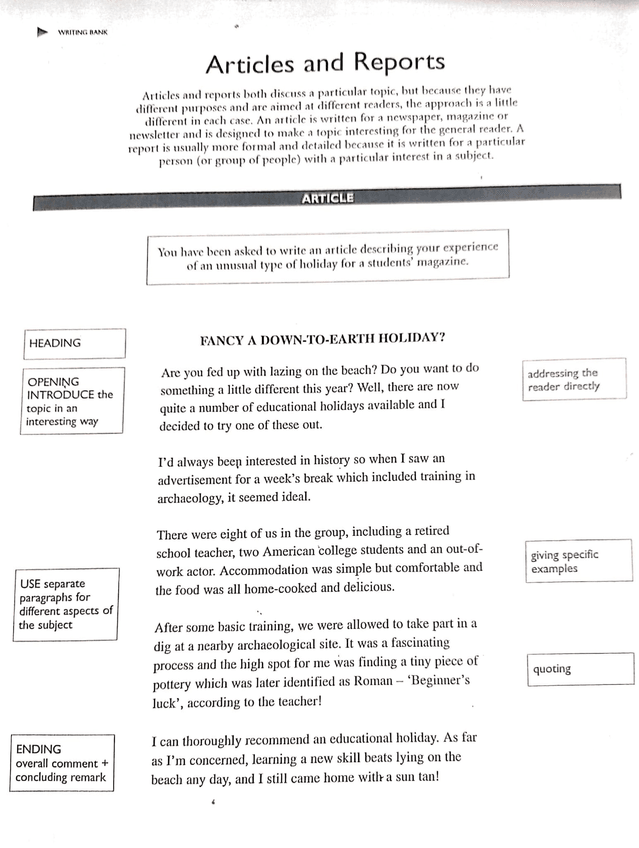 WRITING BANK

Articles and Reports

Articles and reports both discuss a particular topic, but because they have different purposes and are aimed at different readers, the approach is a little different in each case. An article is written for a newspaper, magazine or newsletter and is designed to make a topic interesting for the general reader. A report is usually more formal and detailed because it is written for a particular person (or group of people) with a particular interest in a subject.

ARTICLE

You have been asked to write an article describing your experience of an unusual type of holiday for a students' magazine.

HEADING

FANCY A DOWN-TO-EARTH HOLIDAY?

OPENING INTRODUCE the topic in an interesting way

Are you fed up with lazing on the beach? Do you want to do something a little different this year? Well, there are now quite a number of educational holidays available and I decided to try one of these out.

addressing the reader directly

I'd always been interested in history so when I saw an advertisement for a week's break which included training in archaeology, it seemed ideal.

There were eight of us in the group, including a retired school teacher, two American college students and an out-of-work actor. Accommodation was simple but comfortable and the food was all home-cooked and delicious.

giving specific examples

USE separate paragraphs for different aspects of the subject

After some basic training, we were allowed to take part in a dig at a nearby archaeological site. It was a fascinating process and the high spot for me was finding a tiny piece of pottery which was later identified as Roman – 'Beginner's luck', according to the teacher!

quoting

ENDING overall comment + concluding remark

I can thoroughly recommend an educational holiday. As far as I'm concerned, learning a new skill beats lying on the beach any day, and I still came home with a sun tan!